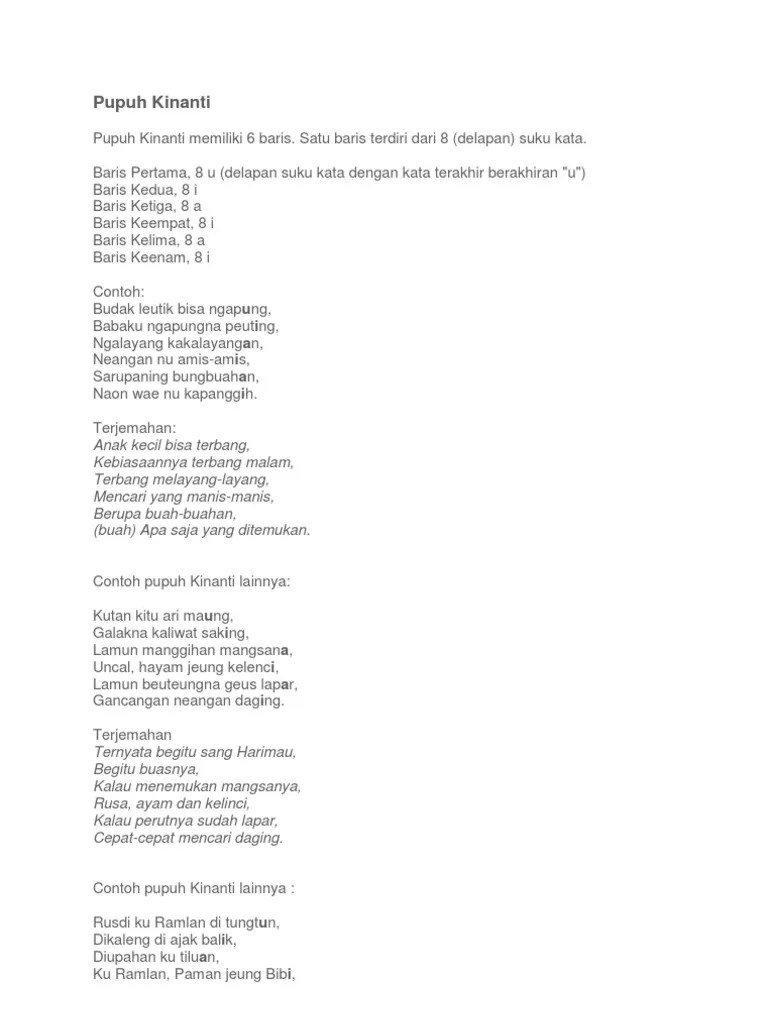 Pupuh Kinanti

Pupuh Kinanti memiliki 6 baris. Satu baris terdiri dari 8 (delapan) suku kata.

Baris Pertama, 8 u (delapan suku kata dengan kata terakhir berakhiran "u")
Baris Kedua, 8 i
Baris Ketiga, 8 a
Baris Keempat, 8 i
Baris Kelima, 8 a
Baris Keenam, 8 i

Contoh:
Budak leutik bisa ngapung,
Babaku ngapungna peuting,
Ngalayang kakalayangan,
Neangan nu amis-amis,
Sarupaning bungbuahan,
Naon wae nu kapanggih.

Terjemahan:
Anak kecil bisa terbang,
Kebiasaannya terbang malam,
Terbang melayang-layang,
Mencari yang manis-manis,
Berupa buah-buahan,
(buah) Apa saja yang ditemukan.

Contoh pupuh Kinanti lainnya:

Kutan kitu ari maung,
Galakna kaliwat saking,
Lamun manggihan mangsana,
Uncal, hayam jeung kelenci,
Lamun beuteungna geus lapar,
Gancangan neangan daging.

Terjemahan
Ternyata begitu sang Harimau,
Begitu buasnya,
Kalau menemukan mangsanya,
Rusa, ayam dan kelinci,
Kalau perutnya sudah lapar,
Cepat-cepat mencari daging.

Contoh pupuh Kinanti lainnya :

Rusdi ku Ramlan di tungtun,
Dikaleng di ajak balik,
Diupahan ku tiluan,
Ku Ramlan, Paman jeung Bibi,